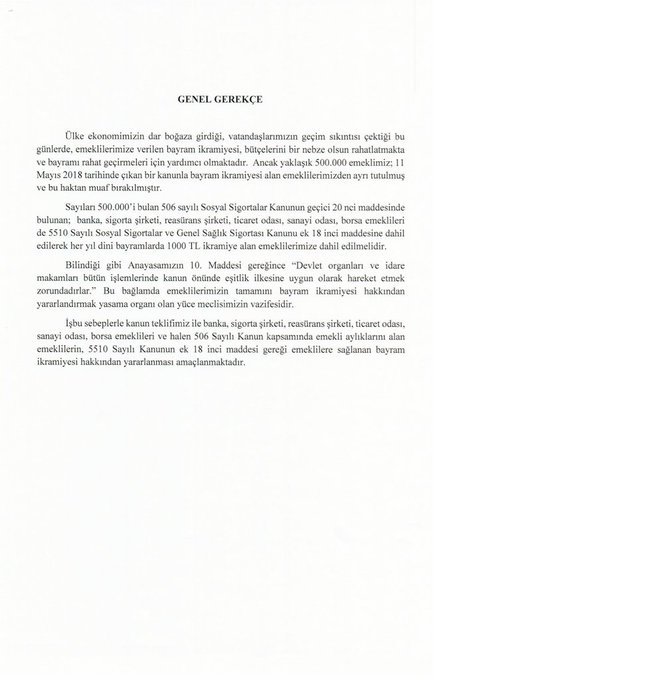 GENEL GEREKÇE

Ülke ekonomimizin dar boğaza girdiği, vatandaşlarımızın geçim sıkıntısı çektiği bu günlerde, emeklilerimize verilen bayram ikramiyesi, bütçelerini bir nebze olsun rahatlatmakta ve bayramı rahat geçirmeleri için yardımcı olmaktadır. Ancak yaklaşık 500.000 emeklimiz; 11 Mayıs 2018 tarihinde çıkan bir kanunla bayram ikramiyesi alan emeklilerimizden ayrı tutulmuş ve bu haktan muaf bırakılmıştır.

Sayıları 500.000'i bulan 506 sayılı Sosyal Sigortalar Kanunun geçici 20 nci maddesinde bulunan; banka, sigorta şirketi, reasürans şirketi, ticaret odası, sanayi odası, borsa emeklileri de 5510 Sayılı Sosyal Sigortalar ve Genel Sağlık Sigortası Kanunu ek 18 inci maddesine dahil edilerek her yıl dini bayramlarda 1000 TL ikramiye alan emeklilerimize dahil edilmelidir.

Bilindiği gibi Anayasamızın 10. Maddesi gereğince "Devlet organları ve idare makamları bütün işlemlerinde kanun önünde eşitlik ilkesine uygun olarak hareket etmek zorundadırlar." Bu bağlamda emeklilerimizin tamamını bayram ikramiyesi hakkından yararlandırmak yasama organı olan yüce meclisimizin vazifesidir.

İşbu sebeplerle kanun teklifimiz ile banka, sigorta şirketi, reasürans şirketi, ticaret odası, sanayi odası, borsa emeklileri ve halen 506 Sayılı Kanun kapsamında emekli aylıklarını alan emeklilerin, 5510 Sayılı Kanunun ek 18 inci maddesi gereği emeklilere sağlanan bayram ikramiyesi hakkından yararlanması amaçlanmaktadır.